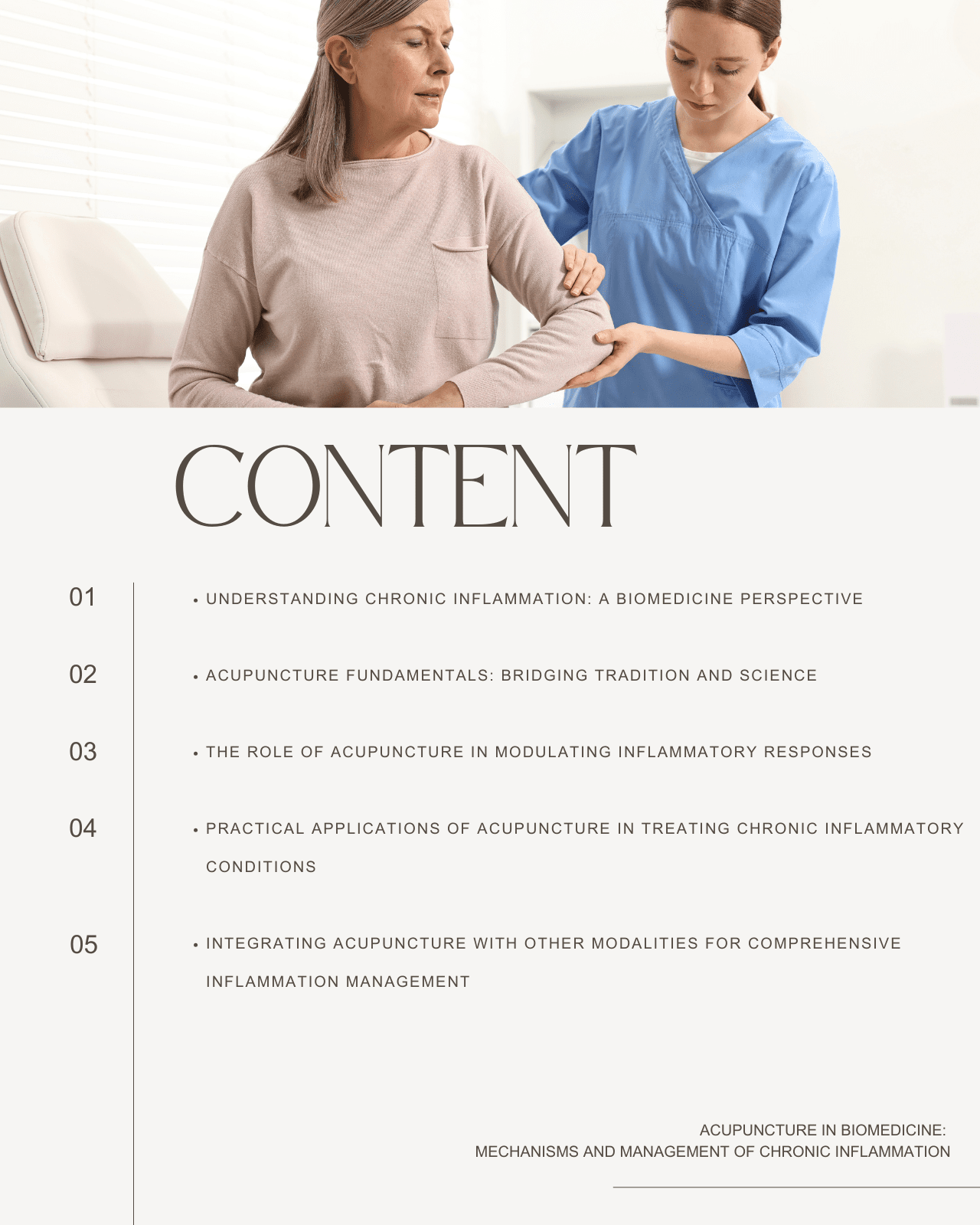 CONTENT

01

• UNDERSTANDING CHRONIC INFLAMMATION: A BIOMEDICINE PERSPECTIVE

02

• ACUPUNCTURE FUNDAMENTALS: BRIDGING TRADITION AND SCIENCE

03

• THE ROLE OF ACUPUNCTURE IN MODULATING INFLAMMATORY RESPONSES

04

• PRACTICAL APPLICATIONS OF ACUPUNCTURE IN TREATING CHRONIC INFLAMMATORY CONDITIONS

05

• INTEGRATING ACUPUNCTURE WITH OTHER MODALITIES FOR COMPREHENSIVE INFLAMMATION MANAGEMENT

ACUPUNCTURE IN BIOMEDICINE:
MECHANISMS AND MANAGEMENT OF CHRONIC INFLAMMATION